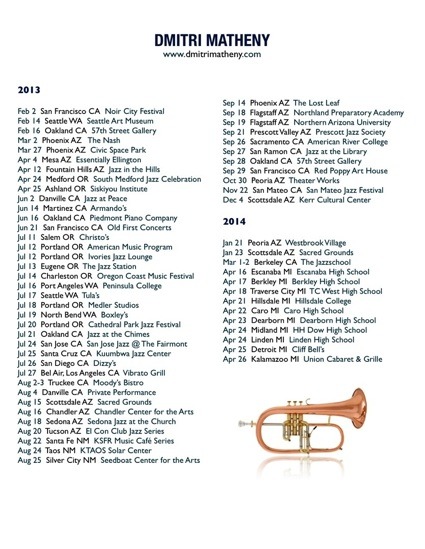 DMITRI MATHENY
www.dmitrimatheny.com

2013

Feb 2 San Francisco CA Noir City Festival
Feb 14 Seattle WA Seattle Art Museum
Feb 16 Oakland CA 57th Street Gallery
Mar 2 Phoenix AZ The Nash
Mar 27 Phoenix AZ Civic Space Park
Apr 4 Mesa AZ Essentially Ellington
Apr 12 Fountain Hills AZ Jazz in the Hills
Apr 24 Medford OR South Medford Jazz Celebration
Apr 25 Ashland OR Siskiyou Institute
Jun 2 Danville CA Jazz at Peace
Jun 14 Martinez CA Armando's
Jun 16 Oakland CA Piedmont Piano Company
Jun 21 San Francisco CA Old First Concerts
Jul 11 Salem OR Christo's
Jul 12 Portland OR American Music Program
Jul 12 Portland OR Ivories Jazz Lounge
Jul 13 Eugene OR The Jazz Station
Jul 14 Charleston OR Oregon Coast Music Festival
Jul 16 Port Angeles WA Peninsula College
Jul 17 Seattle WA Tula's
Jul 18 Portland OR Medler Studios
Jul 19 North Bend WA Boxley's
Jul 20 Portland OR Cathedral Park Jazz Festival
Jul 21 Oakland CA Jazz at the Chimes
Jul 24 San Jose CA San Jose Jazz @ The Fairmont
Jul 25 Santa Cruz CA Kuumbwa Jazz Center
Jul 26 San Diego CA Dizzy's
Jul 27 Bel Air, Los Angeles CA Vibrato Grill
Aug 2-3 Truckee CA Moody's Bistro
Aug 4 Danville CA Private Performance
Aug 15 Scottsdale AZ Sacred Grounds
Aug 16 Chandler AZ Chandler Center for the Arts
Aug 18 Sedona AZ Sedona Jazz at the Church
Aug 20 Tucson AZ El Con Club Jazz Series
Aug 22 Santa Fe NM KSFR Music Café Series
Aug 24 Taos NM KTAOS Solar Center
Aug 25 Silver City NM Seedboat Center for the Arts

Sep 14 Phoenix AZ The Lost Leaf
Sep 18 Flagstaff AZ Northland Preparatory Academy
Sep 19 Flagstaff AZ Northern Arizona University
Sep 21 Prescott Valley AZ Prescott Jazz Society
Sep 26 Sacramento CA American River College
Sep 27 San Ramon CA Jazz at the Library
Sep 28 Oakland CA 57th Street Gallery
Sep 29 San Francisco CA Red Poppy Art House
Oct 30 Peoria AZ Theater Works
Nov 22 San Mateo CA San Mateo Jazz Festival
Dec 4 Scottsdale AZ Kerr Cultural Center

2014

Jan 21 Peoria AZ Westbrook Village
Jan 23 Scottsdale AZ Sacred Grounds
Mar 1-2 Berkeley CA The Jazzschool
Apr 16 Escanaba MI Escanaba High School
Apr 17 Berkley MI Berkley High School
Apr 18 Traverse City MI TC West High School
Apr 21 Hillsdale MI Hillsdale College
Apr 22 Caro MI Caro High School
Apr 23 Dearborn MI Dearborn High School
Apr 24 Midland MI HH Dow High School
Apr 24 Linden MI Linden High School
Apr 25 Detroit MI Cliff Bell's
Apr 26 Kalamazoo MI Union Cabaret & Grille